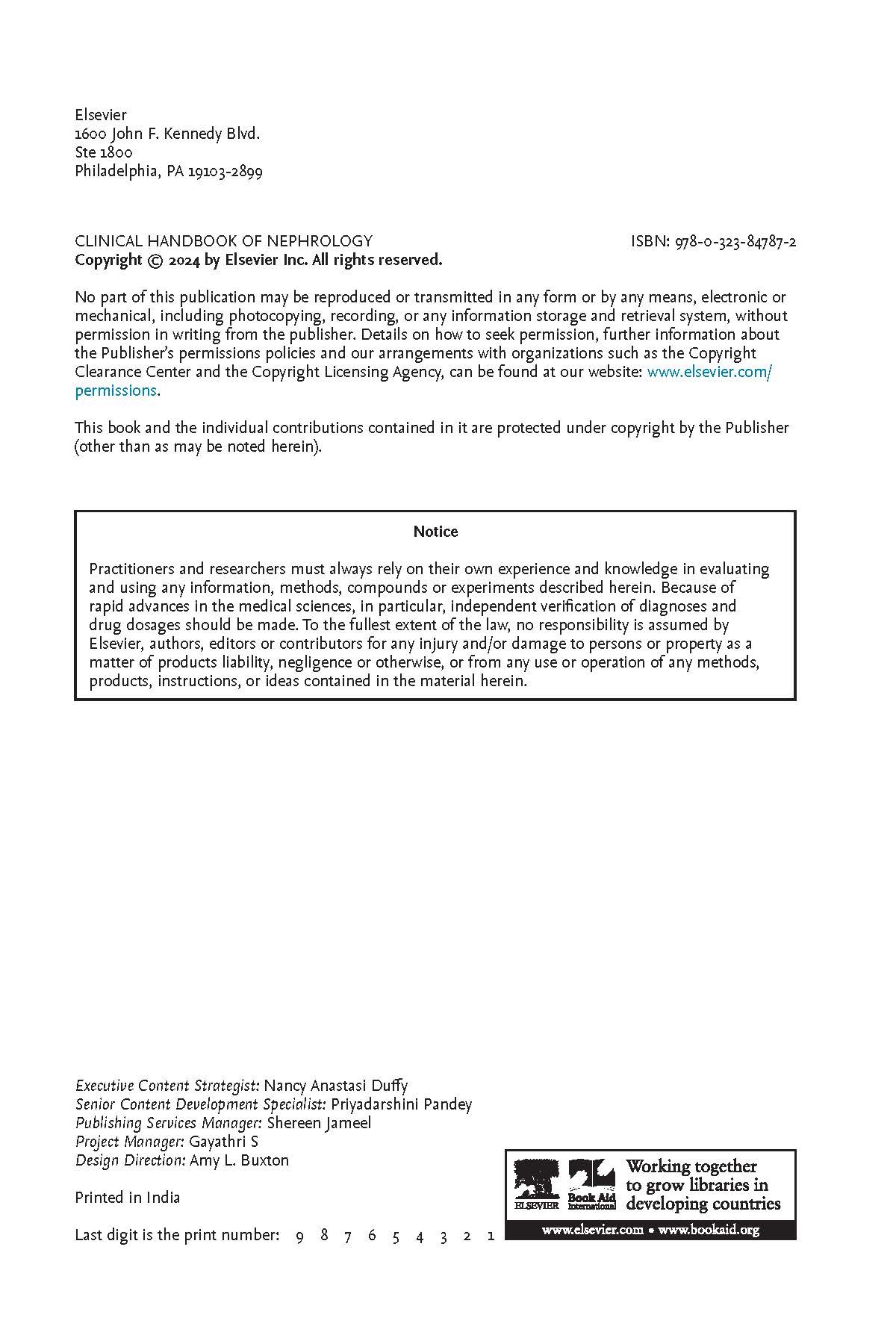 Elsevier
1600 John F. Kennedy Blvd.
Ste 1800
Philadelphia, PA 19103-2899

CLINICAL HANDBOOK OF NEPHROLOGY
ISBN: 978-0-323-84787-2
Copyright © 2024 by Elsevier Inc. All rights reserved.

No part of this publication may be reproduced or transmitted in any form or by any means, electronic or mechanical, including photocopying, recording, or any information storage and retrieval system, without permission in writing from the publisher. Details on how to seek permission, further information about the Publisher's permissions policies and our arrangements with organizations such as the Copyright Clearance Center and the Copyright Licensing Agency, can be found at our website: www.elsevier.com/permissions.

This book and the individual contributions contained in it are protected under copyright by the Publisher (other than as may be noted herein).

Notice

Practitioners and researchers must always rely on their own experience and knowledge in evaluating and using any information, methods, compounds or experiments described herein. Because of rapid advances in the medical sciences, in particular, independent verification of diagnoses and drug dosages should be made. To the fullest extent of the law, no responsibility is assumed by Elsevier, authors, editors or contributors for any injury and/or damage to persons or property as a matter of products liability, negligence or otherwise, or from any use or operation of any methods, products, instructions, or ideas contained in the material herein.

Executive Content Strategist: Nancy Anastasi Duffy
Senior Content Development Specialist: Priyadarshini Pandey
Publishing Services Manager: Shereen Jameel
Project Manager: Gayathri S
Design Direction: Amy L. Buxton

Printed in India

Last digit is the print number: 9 8 7 6 5 4 3 2 1

ELSEVIER Book Aid International
Working together to grow libraries in developing countries
www.elsevier.com • www.bookaid.org